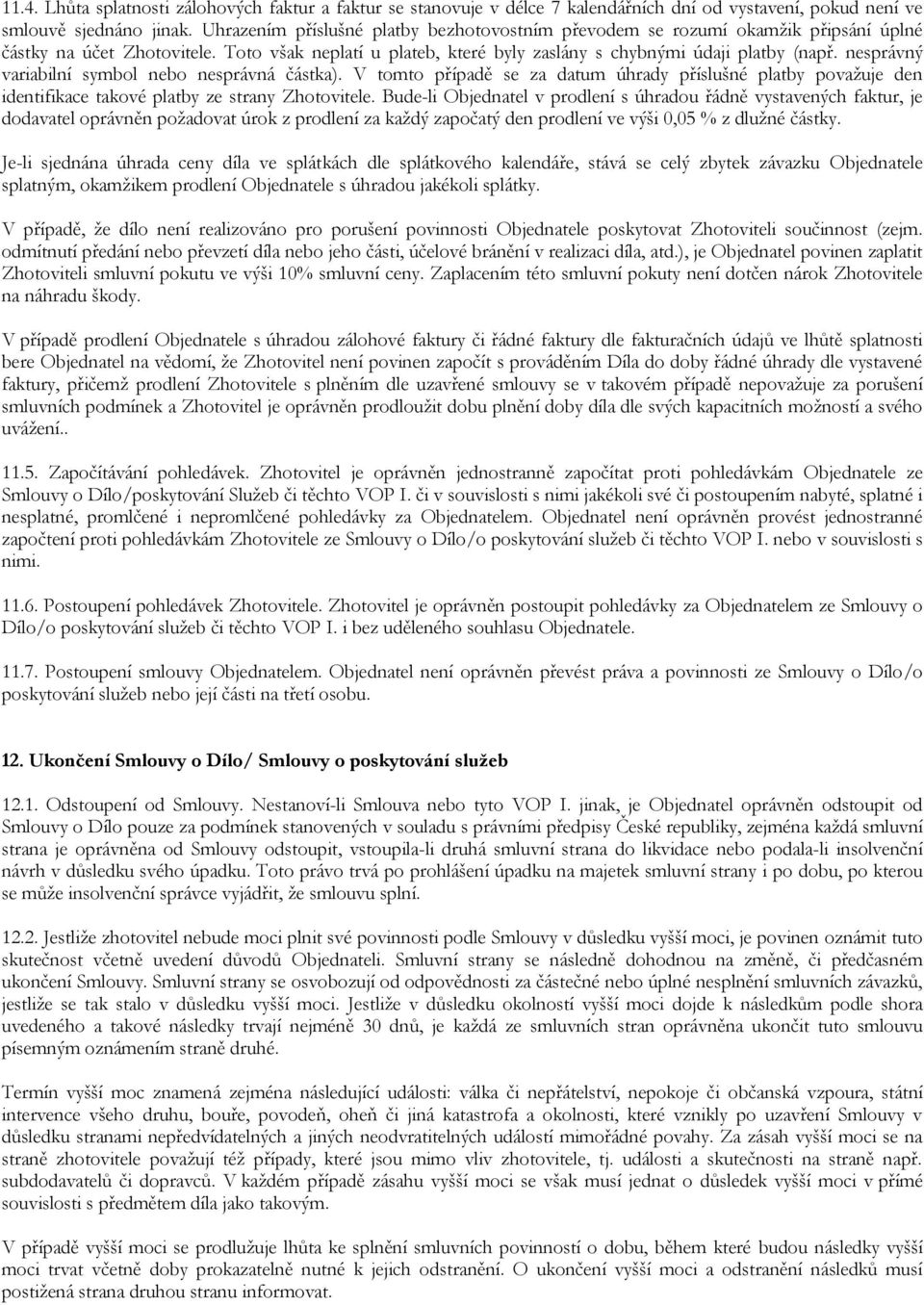 11.4. Lhůta splatnosti zálohových faktur a faktur se stanovuje v délce 7 kalendářních dní od vystavení, pokud není ve smlouvě sjednáno jinak. Uhrazením příslušné platby bezhotovostním převodem se rozumí okamžik připsání úplné částky na účet Zhotovitele. Toto však neplatí u plateb, které byly zaslány s chybnými údaji platby (např. nesprávný variabilní symbol nebo nesprávná částka). V tomto případě se za datum úhrady příslušné platby považuje den identifikace takové platby ze strany Zhotovitele. Bude-li Objednatel v prodlení s úhradou řádně vystavených faktur, je dodavatel oprávněn požadovat úrok z prodlení za každý započatý den prodlení ve výši 0,05 % z dlužné částky.

Je-li sjednána úhrada ceny díla ve splátkách dle splátkového kalendáře, stává se celý zbytek závazku Objednatele splatným, okamžikem prodlení Objednatele s úhradou jakékoli splátky.

V případě, že dílo není realizováno pro porušení povinnosti Objednatele poskytovat Zhotoviteli součinnost (zejm. odmítnutí předání nebo převzetí díla nebo jeho části, účelové bránění v realizaci díla, atd.), je Objednatel povinen zaplatit Zhotoviteli smluvní pokutu ve výši 10% smluvní ceny. Zaplacením této smluvní pokuty není dotčen nárok Zhotovitele na náhradu škody.

V případě prodlení Objednatele s úhradou zálohové faktury či řádné faktury dle fakturačních údajů ve lhůtě splatnosti bere Objednatel na vědomí, že Zhotovitel není povinen započít s prováděním Díla do doby řádné úhrady dle vystavené faktury, přičemž prodlení Zhotovitele s plněním dle uzavřené smlouvy se v takovém případě nepovažuje za porušení smluvních podmínek a Zhotovitel je oprávněn prodloužit dobu plnění doby díla dle svých kapacitních možností a svého uvážení..

11.5. Započítávání pohledávek. Zhotovitel je oprávněn jednostranně započítat proti pohledávkám Objednatele ze Smlouvy o Dílo/poskytování Služeb či těchto VOP I. či v souvislosti s nimi jakékoli své či postoupením nabyté, splatné i nesplatné, promlčené i nepromlčené pohledávky za Objednatelem. Objednatel není oprávněn provést jednostranné započtení proti pohledávkám Zhotovitele ze Smlouvy o Dílo/o poskytování služeb či těchto VOP I. nebo v souvislosti s nimi.

11.6. Postoupení pohledávek Zhotovitele. Zhotovitel je oprávněn postoupit pohledávky za Objednatelem ze Smlouvy o Dílo/o poskytování služeb či těchto VOP I. i bez uděleného souhlasu Objednatele.

11.7. Postoupení smlouvy Objednatelem. Objednatel není oprávněn převést práva a povinnosti ze Smlouvy o Dílo/o poskytování služeb nebo její části na třetí osobu.

12. Ukončení Smlouvy o Dílo/ Smlouvy o poskytování služeb

12.1. Odstoupení od Smlouvy. Nestanoví-li Smlouva nebo tyto VOP I. jinak, je Objednatel oprávněn odstoupit od Smlouvy o Dílo pouze za podmínek stanovených v souladu s právními předpisy České republiky, zejména každá smluvní strana je oprávněna od Smlouvy odstoupit, vstoupila-li druhá smluvní strana do likvidace nebo podala-li insolvenční návrh v důsledku svého úpadku. Toto právo trvá po prohlášení úpadku na majetek smluvní strany i po dobu, po kterou se může insolvenční správce vyjádřit, že smlouvu splní.

12.2. Jestliže zhotovitel nebude moci plnit své povinnosti podle Smlouvy v důsledku vyšší moci, je povinen oznámit tuto skutečnost včetně uvedení důvodů Objednateli. Smluvní strany se následně dohodnou na změně, či předčasném ukončení Smlouvy. Smluvní strany se osvobozují od odpovědnosti za částečné nebo úplné nesplnění smluvních závazků, jestliže se tak stalo v důsledku vyšší moci. Jestliže v důsledku okolností vyšší moci dojde k následkům podle shora uvedeného a takové následky trvají nejméně 30 dnů, je každá ze smluvních stran oprávněna ukončit tuto smlouvu písemným oznámením straně druhé.

Termín vyšší moc znamená zejména následující události: válka či nepřátelství, nepokoje či občanská vzpoura, státní intervence všeho druhu, bouře, povodeň, oheň či jiná katastrofa a okolnosti, které vznikly po uzavření Smlouvy v důsledku stranami nepředvídatelných a jiných neodvratitelných událostí mimořádné povahy. Za zásah vyšší moci se na straně zhotovitele považují též případy, které jsou mimo vliv zhotovitele, tj. události a skutečnosti na straně např. subdodavatelů či dopravců. V každém případě zásahu vyšší moci se však musí jednat o důsledek vyšší moci v přímé souvislosti s předmětem díla jako takovým.

V případě vyšší moci se prodlužuje lhůta ke splnění smluvních povinností o dobu, během které budou následky vyšší moci trvat včetně doby prokazatelně nutné k jejich odstranění. O ukončení vyšší moci a odstranění následků musí postižená strana druhou stranu informovat.